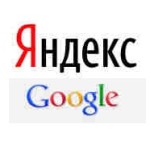 Яндекс

Google